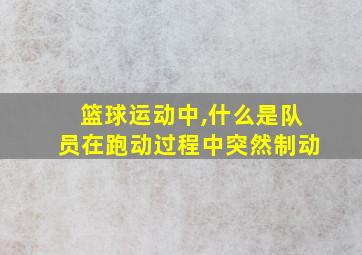 篮球运动中,什么是队员在跑动过程中突然制动